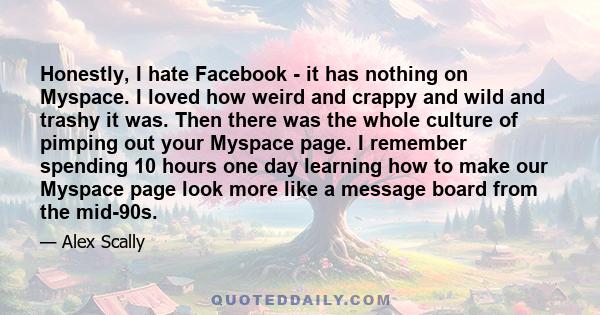 Honestly, I hate Facebook - it has nothing on Myspace. I loved how weird and crappy and wild and trashy it was. Then there was the whole culture of pimping out your Myspace page. I remember spending 10 hours one day learning how to make our Myspace page look more like a message board from the mid-90s.

— Alex Scally

QUOTEDDAILY.COM